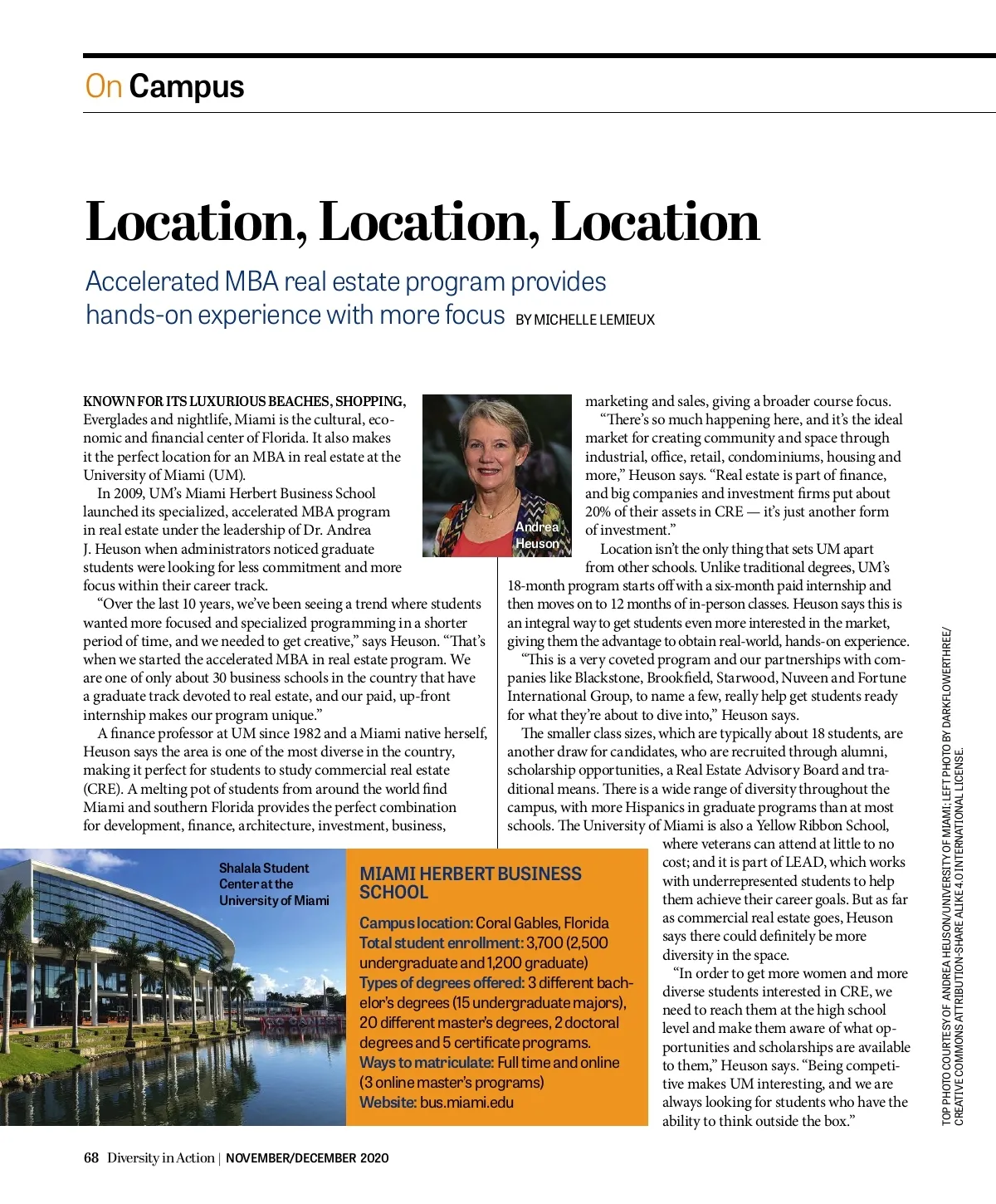 On Campus

Location, Location, Location

Accelerated MBA real estate program provides hands-on experience with more focus BY MICHELLE LEMIEUX

KNOWN FOR ITS LUXURIOUS BEACHES, SHOPPING, Everglades and nightlife, Miami is the cultural, economic and financial center of Florida. It also makes it the perfect location for an MBA in real estate at the University of Miami (UM).

In 2009, UM's Miami Herbert Business School launched its specialized, accelerated MBA program in real estate under the leadership of Dr. Andrea J. Heuson when administrators noticed graduate students were looking for less commitment and more focus within their career track.

"Over the last 10 years, we've been seeing a trend where students wanted more focused and specialized programming in a shorter period of time, and we needed to get creative," says Heuson. "That's when we started the accelerated MBA in real estate program. We are one of only about 30 business schools in the country that have a graduate track devoted to real estate, and our paid, up-front internship makes our program unique."

A finance professor at UM since 1982 and a Miami native herself, Heuson says the area is one of the most diverse in the country, making it perfect for students to study commercial real estate (CRE). A melting pot of students from around the world find Miami and southern Florida provides the perfect combination for development, finance, architecture, investment, business,

Andrea Heuson

marketing and sales, giving a broader course focus.

"There's so much happening here, and it's the ideal market for creating community and space through industrial, office, retail, condominiums, housing and more," Heuson says. "Real estate is part of finance, and big companies and investment firms put about 20% of their assets in CRE — it's just another form of investment."

Location isn't the only thing that sets UM apart from other schools. Unlike traditional degrees, UM's 18-month program starts off with a six-month paid internship and then moves on to 12 months of in-person classes. Heuson says this is an integral way to get students even more interested in the market, giving them the advantage to obtain real-world, hands-on experience.

"This is a very coveted program and our partnerships with companies like Blackstone, Brookfield, Starwood, Nuveen and Fortune International Group, to name a few, really help get students ready for what they're about to dive into," Heuson says.

The smaller class sizes, which are typically about 18 students, are another draw for candidates, who are recruited through alumni, scholarship opportunities, a Real Estate Advisory Board and traditional means. There is a wide range of diversity throughout the campus, with more Hispanics in graduate programs than at most schools. The University of Miami is also a Yellow Ribbon School, where veterans can attend at little to no cost; and it is part of LEAD, which works with underrepresented students to help them achieve their career goals. But as far as commercial real estate goes, Heuson says there could definitely be more diversity in the space.

"In order to get more women and more diverse students interested in CRE, we need to reach them at the high school level and make them aware of what opportunities and scholarships are available to them," Heuson says. "Being competitive makes UM interesting, and we are always looking for students who have the ability to think outside the box."

Shalala Student Center at the University of Miami

MIAMI HERBERT BUSINESS SCHOOL

Campus location: Coral Gables, Florida
Total student enrollment: 3,700 (2,500 undergraduate and 1,200 graduate)
Types of degrees offered: 3 different bachelor's degrees (15 undergraduate majors), 20 different master's degrees, 2 doctoral degrees and 5 certificate programs.
Ways to matriculate: Full time and online (3 online master's programs)
Website: bus.miami.edu

TOP PHOTO COURTESY OF ANDREA HEUSON/UNIVERSITY OF MIAMI; LEFT PHOTO BY DARKFLOWERTHREE/ CREATIVE COMMONS ATTRIBUTION-SHARE ALIKE 4.0 INTERNATIONAL LICENSE.

68 Diversity in Action | NOVEMBER/DECEMBER 2020